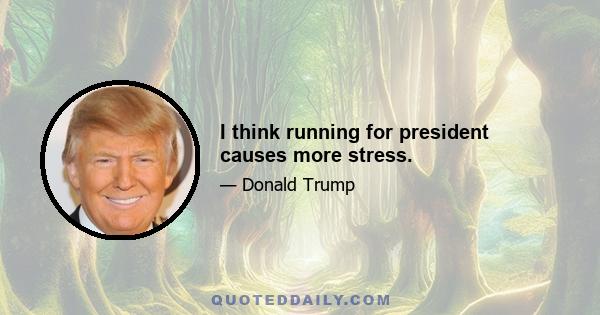 I think running for president causes more stress.

— Donald Trump

QUOTEDDAILY.COM